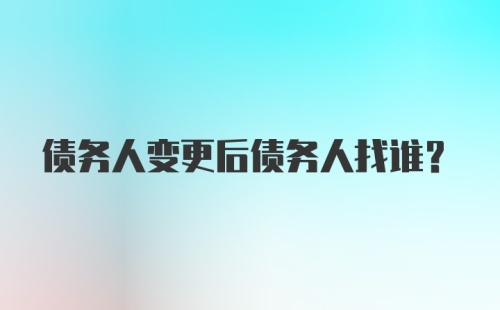 债务人变更后债务人找谁？